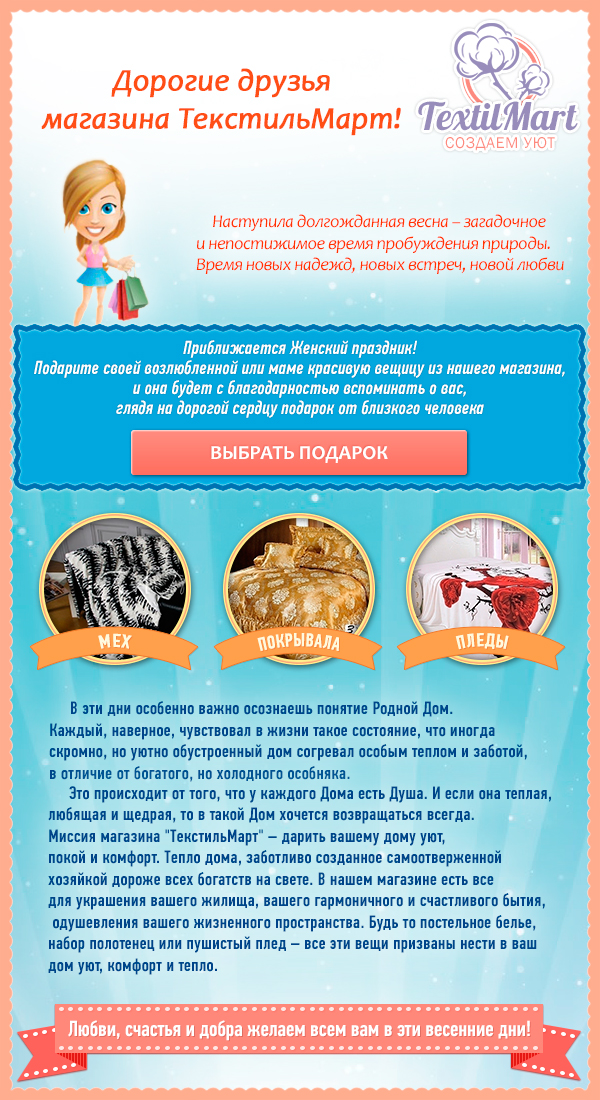 Дорогие друзья магазина ТекстильМарт!

TextilMart
СОЗДАЕМ УЮТ

Наступила долгожданная весна – загадочное и непостижимое время пробуждения природы. Время новых надежд, новых встреч, новой любви

Приближается Женский праздник!
Подарите своей возлюбленной или маме красивую вещицу из нашего магазина, и она будет с благодарностью вспоминать о вас, глядя на дорогой сердцу подарок от близкого человека

ВЫБРАТЬ ПОДАРОК

МЕХ

ПОКРЫВАЛА

ПЛЕДЫ

В эти дни особенно важно осознаешь понятие Родной Дом. Каждый, наверное, чувствовал в жизни такое состояние, что иногда скромно, но уютно обустроенный дом согревал особым теплом и заботой, в отличие от богатого, но холодного особняка.

Это происходит от того, что у каждого Дома есть Душа. И если она теплая, любящая и щедрая, то в такой Дом хочется возвращаться всегда. Миссия магазина "ТекстильМарт" – дарить вашему дому уют, покой и комфорт. Тепло дома, заботливо созданное самоотверженной хозяйкой дороже всех богатств на свете. В нашем магазине есть все для украшения вашего жилища, вашего гармоничного и счастливого бытия, одушевления вашего жизненного пространства. Будь то постельное белье, набор полотенец или пушистый плед – все эти вещи призваны нести в ваш дом уют, комфорт и тепло.

Любви, счастья и добра желаем всем вам в эти весенние дни!